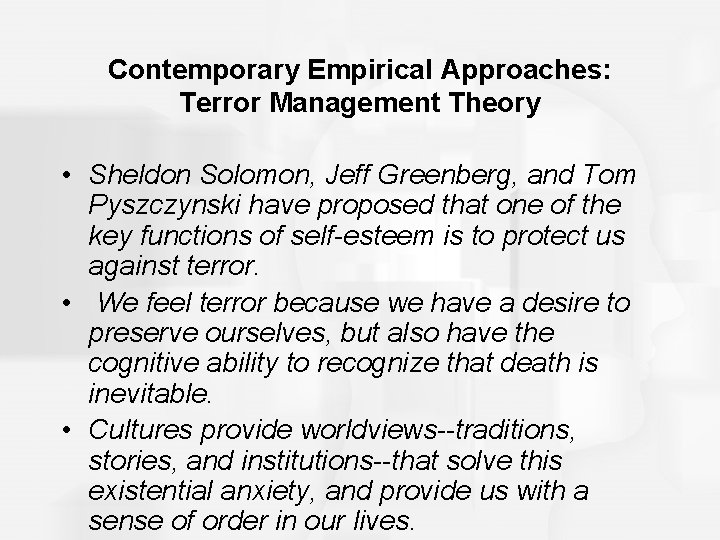 Contemporary Empirical Approaches: Terror Management Theory

• Sheldon Solomon, Jeff Greenberg, and Tom Pyszczynski have proposed that one of the key functions of self-esteem is to protect us against terror.

• We feel terror because we have a desire to preserve ourselves, but also have the cognitive ability to recognize that death is inevitable.

• Cultures provide worldviews--traditions, stories, and institutions--that solve this existential anxiety, and provide us with a sense of order in our lives.